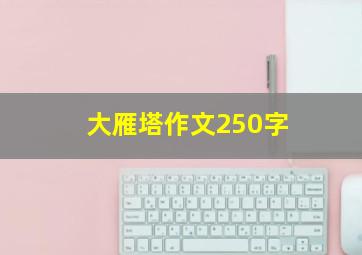 大雁塔作文250字